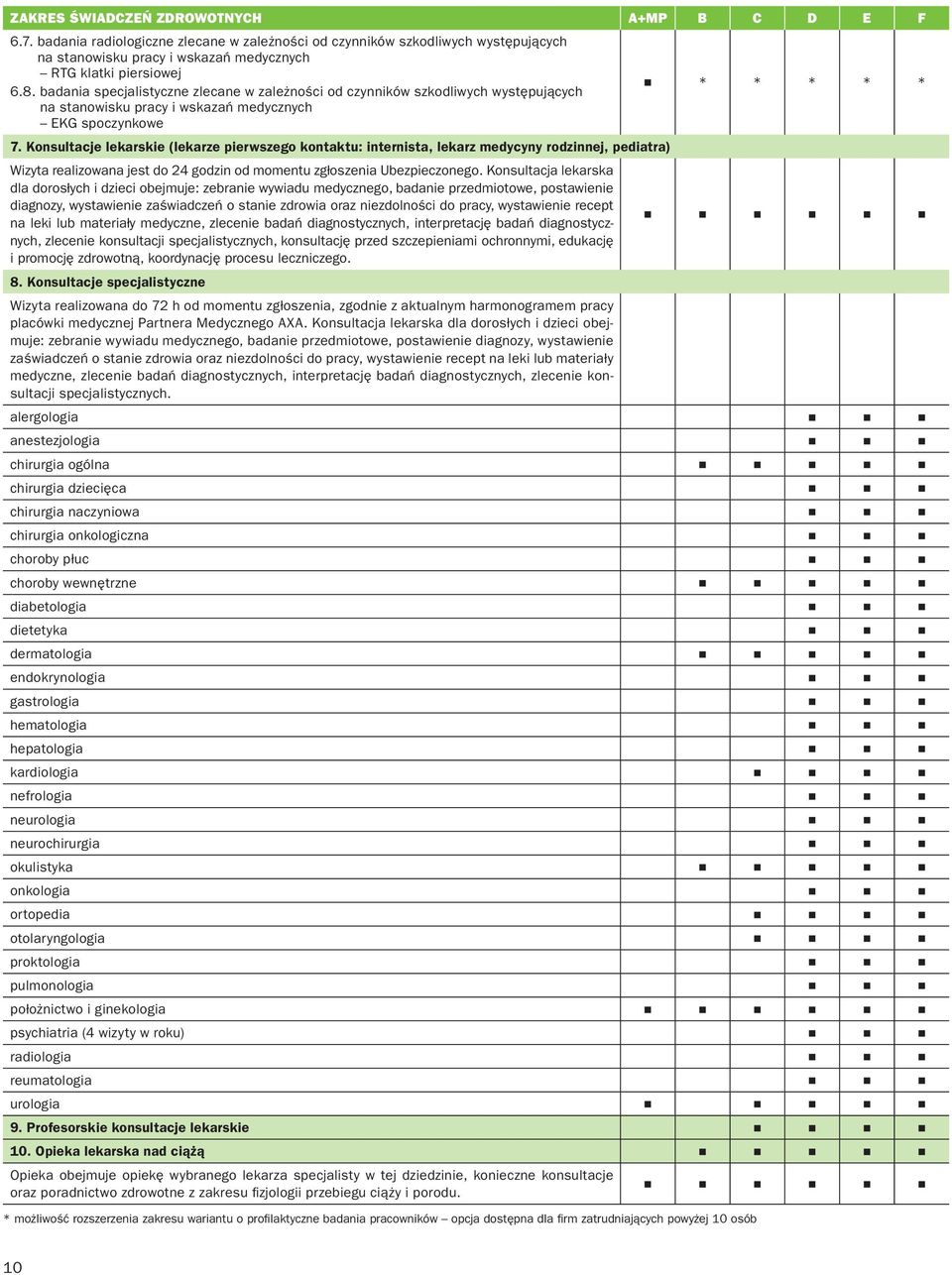 | ZAKRES ŚWIADCZEŃ ZDROWOTNYCH | A+MP | B | C | D | E | F |
|---|---|---|---|---|---|---|
| 6.7. badania radiologiczne zlecane w zależności od czynników szkodliwych występujących na stanowisku pracy i wskazań medycznych – RTG klatki piersiowej 6.8. badania specjalistyczne zlecane w zależności od czynników szkodliwych występujących na stanowisku pracy i wskazań medycznych – EKG spoczynkowe | ■ | * | * | * | * | * |
| 7. Konsultacje lekarskie (lekarze pierwszego kontaktu: internista, lekarz medycyny rodzinnej, pediatra) | | | | | | |
| Wizyta realizowana jest do 24 godzin od momentu zgłoszenia Ubezpieczonego. Konsultacja lekarska dla dorosłych i dzieci obejmuje: zebranie wywiadu medycznego, badanie przedmiotowe, postawienie diagnozy, wystawienie zaświadczeń o stanie zdrowia oraz niezdolności do pracy, wystawienie recept na leki lub materiały medyczne, zlecenie badań diagnostycznych, interpretację badań diagnostycznych, zlecenie konsultacji specjalistycznych, konsultację przed szczepieniami ochronnymi, edukację i promocję zdrowotną, koordynację procesu leczniczego. | ■ | ■ | ■ | ■ | ■ | ■ |
| 8. Konsultacje specjalistyczne | | | | | | |
| Wizyta realizowana do 72 h od momentu zgłoszenia, zgodnie z aktualnym harmonogramem pracy placówki medycznej Partnera Medycznego AXA. Konsultacja lekarska dla dorosłych i dzieci obejmuje: zebranie wywiadu medycznego, badanie przedmiotowe, postawienie diagnozy, wystawienie zaświadczeń o stanie zdrowia oraz niezdolności do pracy, wystawienie recept na leki lub materiały medyczne, zlecenie badań diagnostycznych, interpretację badań diagnostycznych, zlecenie konsultacji specjalistycznych. | | | | | | |
| alergologia | | | | ■ | ■ | ■ |
| anestezjologia | | | | ■ | ■ | ■ |
| chirurgia ogólna | | ■ | ■ | ■ | ■ | ■ |
| chirurgia dziecięca | | | | ■ | ■ | ■ |
| chirurgia naczyniowa | | | | ■ | ■ | ■ |
| chirurgia onkologiczna | | | | ■ | ■ | ■ |
| choroby płuc | | | | ■ | ■ | ■ |
| choroby wewnętrzne | | ■ | ■ | ■ | ■ | ■ |
| diabetologia | | | | ■ | ■ | ■ |
| dietetyka | | | | ■ | ■ | ■ |
| dermatologia | | ■ | ■ | ■ | ■ | ■ |
| endokrynologia | | | | ■ | ■ | ■ |
| gastrologia | | | | ■ | ■ | ■ |
| hematologia | | | | ■ | ■ | ■ |
| hepatologia | | | | ■ | ■ | ■ |
| kardiologia | | | ■ | ■ | ■ | ■ |
| nefrologia | | | | ■ | ■ | ■ |
| neurologia | | | | ■ | ■ | ■ |
| neurochirurgia | | | | ■ | ■ | ■ |
| okulistyka | | ■ | ■ | ■ | ■ | ■ |
| onkologia | | | | ■ | ■ | ■ |
| ortopedia | | | ■ | ■ | ■ | ■ |
| otolaryngologia | | | ■ | ■ | ■ | ■ |
| proktologia | | | | ■ | ■ | ■ |
| pulmonologia | | | | ■ | ■ | ■ |
| położnictwo i ginekologia | ■ | ■ | ■ | ■ | ■ | ■ |
| psychiatria (4 wizyty w roku) | | | | ■ | ■ | ■ |
| radiologia | | | | ■ | ■ | ■ |
| reumatologia | | | | ■ | ■ | ■ |
| urologia | ■ | | ■ | ■ | ■ | ■ |
| 9. Profesorskie konsultacje lekarskie | | | ■ | ■ | ■ | ■ |
| 10. Opieka lekarska nad ciążą | | ■ | ■ | ■ | ■ | ■ |
| Opieka obejmuje opiekę wybranego lekarza specjalisty w tej dziedzinie, konieczne konsultacje oraz poradnictwo zdrowotne z zakresu fizjologii przebiegu ciąży i porodu. | ■ | ■ | ■ | ■ | ■ | ■ |

* możliwość rozszerzenia zakresu wariantu o profilaktyczne badania pracowników – opcja dostępna dla firm zatrudniających powyżej 10 osób

10